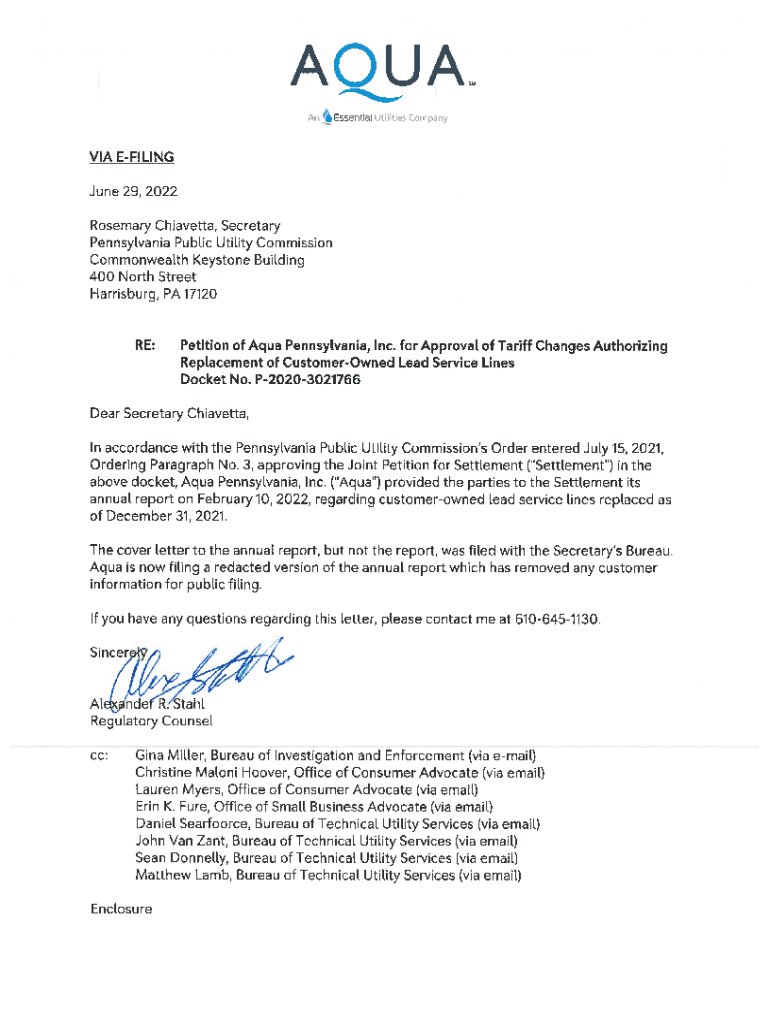 AQUA℠

An Essential Utilities Company

VIA E-FILING

June 29, 2022

Rosemary Chiavetta, Secretary
Pennsylvania Public Utility Commission
Commonwealth Keystone Building
400 North Street
Harrisburg, PA 17120

RE: Petition of Aqua Pennsylvania, Inc. for Approval of Tariff Changes Authorizing Replacement of Customer-Owned Lead Service Lines
Docket No. P-2020-3021766

Dear Secretary Chiavetta,

In accordance with the Pennsylvania Public Utility Commission's Order entered July 15, 2021, Ordering Paragraph No. 3, approving the Joint Petition for Settlement ("Settlement") in the above docket, Aqua Pennsylvania, Inc. ("Aqua") provided the parties to the Settlement its annual report on February 10, 2022, regarding customer-owned lead service lines replaced as of December 31, 2021.

The cover letter to the annual report, but not the report, was filed with the Secretary's Bureau. Aqua is now filing a redacted version of the annual report which has removed any customer information for public filing.

If you have any questions regarding this letter, please contact me at 610-645-1130.

Sincerely,

Alexander R. Stahl
Regulatory Counsel

cc: Gina Miller, Bureau of Investigation and Enforcement (via e-mail)
Christine Maloni Hoover, Office of Consumer Advocate (via email)
Lauren Myers, Office of Consumer Advocate (via email)
Erin K. Fure, Office of Small Business Advocate (via email)
Daniel Searfoorce, Bureau of Technical Utility Services (via email)
John Van Zant, Bureau of Technical Utility Services (via email)
Sean Donnelly, Bureau of Technical Utility Services (via email)
Matthew Lamb, Bureau of Technical Utility Services (via email)

Enclosure